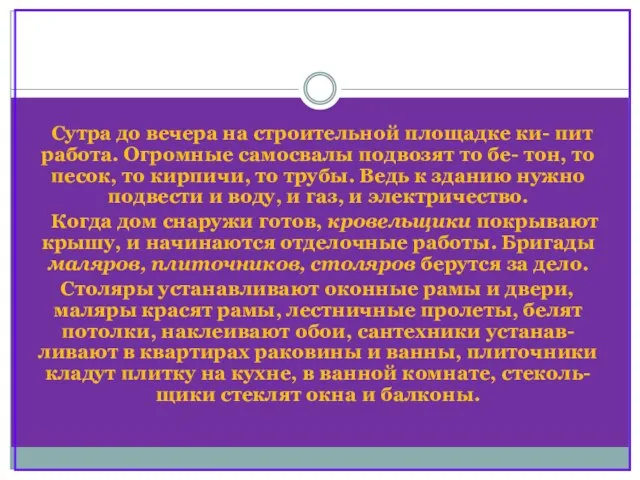 Сутра до вечера на строительной площадке ки- пит работа. Огромные самосвалы подвозят то бе- тон, то песок, то кирпичи, то трубы. Ведь к зданию нужно подвести и воду, и газ, и электричество.

Когда дом снаружи готов, кровельщики покрывают крышу, и начинаются отделочные работы. Бригады маляров, плиточников, столяров берутся за дело.

Столяры устанавливают оконные рамы и двери, маляры красят рамы, лестничные пролеты, белят потолки, наклеивают обои, сантехники устанавливают в квартирах раковины и ванны, плиточники кладут плитку на кухне, в ванной комнате, стекольщики стеклят окна и балконы.